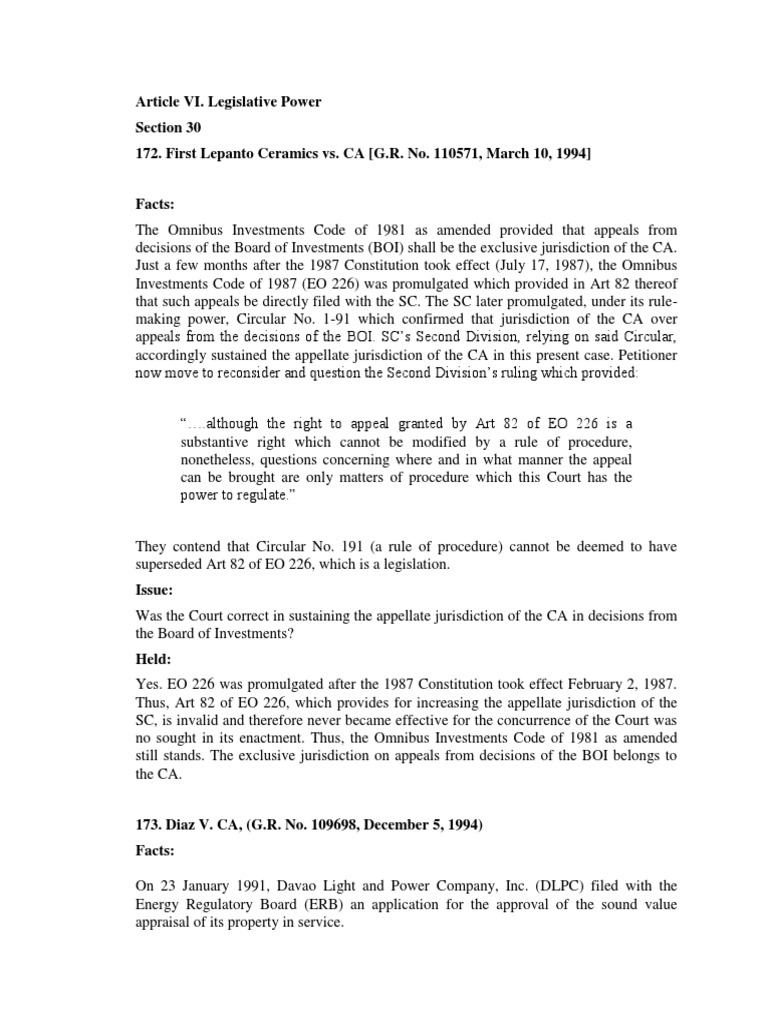 Article VI. Legislative Power

Section 30

172. First Lepanto Ceramics vs. CA [G.R. No. 110571, March 10, 1994]

Facts:

The Omnibus Investments Code of 1981 as amended provided that appeals from decisions of the Board of Investments (BOI) shall be the exclusive jurisdiction of the CA. Just a few months after the 1987 Constitution took effect (July 17, 1987), the Omnibus Investments Code of 1987 (EO 226) was promulgated which provided in Art 82 thereof that such appeals be directly filed with the SC. The SC later promulgated, under its rule-making power, Circular No. 1-91 which confirmed that jurisdiction of the CA over appeals from the decisions of the BOI. SC's Second Division, relying on said Circular, accordingly sustained the appellate jurisdiction of the CA in this present case. Petitioner now move to reconsider and question the Second Division's ruling which provided:

"….although the right to appeal granted by Art 82 of EO 226 is a substantive right which cannot be modified by a rule of procedure, nonetheless, questions concerning where and in what manner the appeal can be brought are only matters of procedure which this Court has the power to regulate."

They contend that Circular No. 191 (a rule of procedure) cannot be deemed to have superseded Art 82 of EO 226, which is a legislation.

Issue:

Was the Court correct in sustaining the appellate jurisdiction of the CA in decisions from the Board of Investments?

Held:

Yes. EO 226 was promulgated after the 1987 Constitution took effect February 2, 1987. Thus, Art 82 of EO 226, which provides for increasing the appellate jurisdiction of the SC, is invalid and therefore never became effective for the concurrence of the Court was no sought in its enactment. Thus, the Omnibus Investments Code of 1981 as amended still stands. The exclusive jurisdiction on appeals from decisions of the BOI belongs to the CA.

173. Diaz V. CA, (G.R. No. 109698, December 5, 1994)

Facts:

On 23 January 1991, Davao Light and Power Company, Inc. (DLPC) filed with the Energy Regulatory Board (ERB) an application for the approval of the sound value appraisal of its property in service.